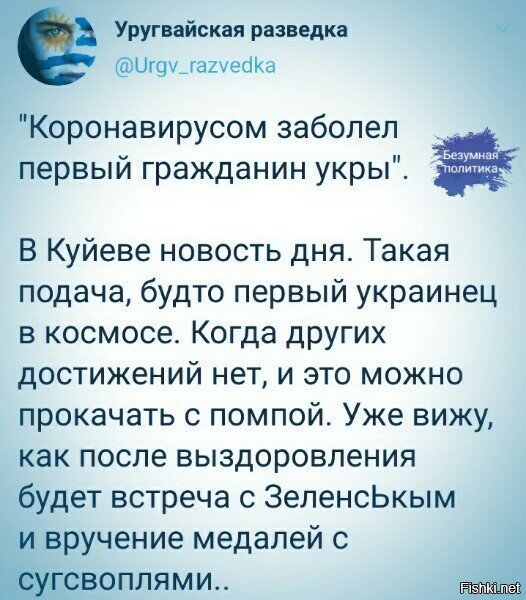 Уругвайская разведка
@Urgv_razvedka

"Коронавирусом заболел первый гражданин укры".

Безумная политика

В Куйеве новость дня. Такая подача, будто первый украинец в космосе. Когда других достижений нет, и это можно прокачать с помпой. Уже вижу, как после выздоровления будет встреча с ЗеленсЬкым и вручение медалей с сугсвоплями..

Fishki.net